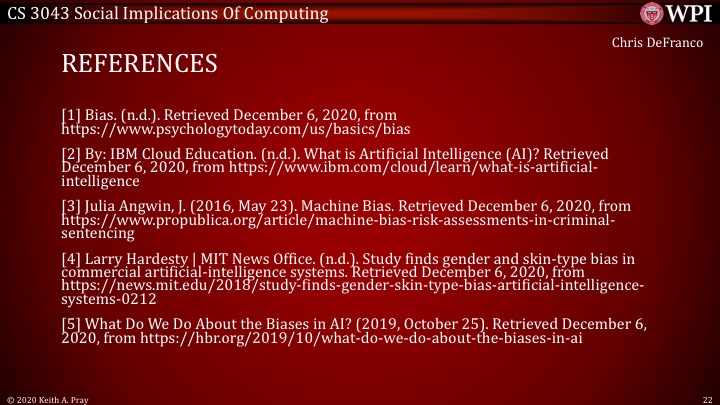 CS 3043 Social Implications Of Computing

WPI

Chris DeFranco

REFERENCES

[1] Bias. (n.d.). Retrieved December 6, 2020, from https://www.psychologytoday.com/us/basics/bias

[2] By: IBM Cloud Education. (n.d.). What is Artificial Intelligence (AI)? Retrieved December 6, 2020, from https://www.ibm.com/cloud/learn/what-is-artificial-intelligence

[3] Julia Angwin, J. (2016, May 23). Machine Bias. Retrieved December 6, 2020, from https://www.propublica.org/article/machine-bias-risk-assessments-in-criminal-sentencing

[4] Larry Hardesty | MIT News Office. (n.d.). Study finds gender and skin-type bias in commercial artificial-intelligence systems. Retrieved December 6, 2020, from https://news.mit.edu/2018/study-finds-gender-skin-type-bias-artificial-intelligence-systems-0212

[5] What Do We Do About the Biases in AI? (2019, October 25). Retrieved December 6, 2020, from https://hbr.org/2019/10/what-do-we-do-about-the-biases-in-ai

© 2020 Keith A. Pray

22